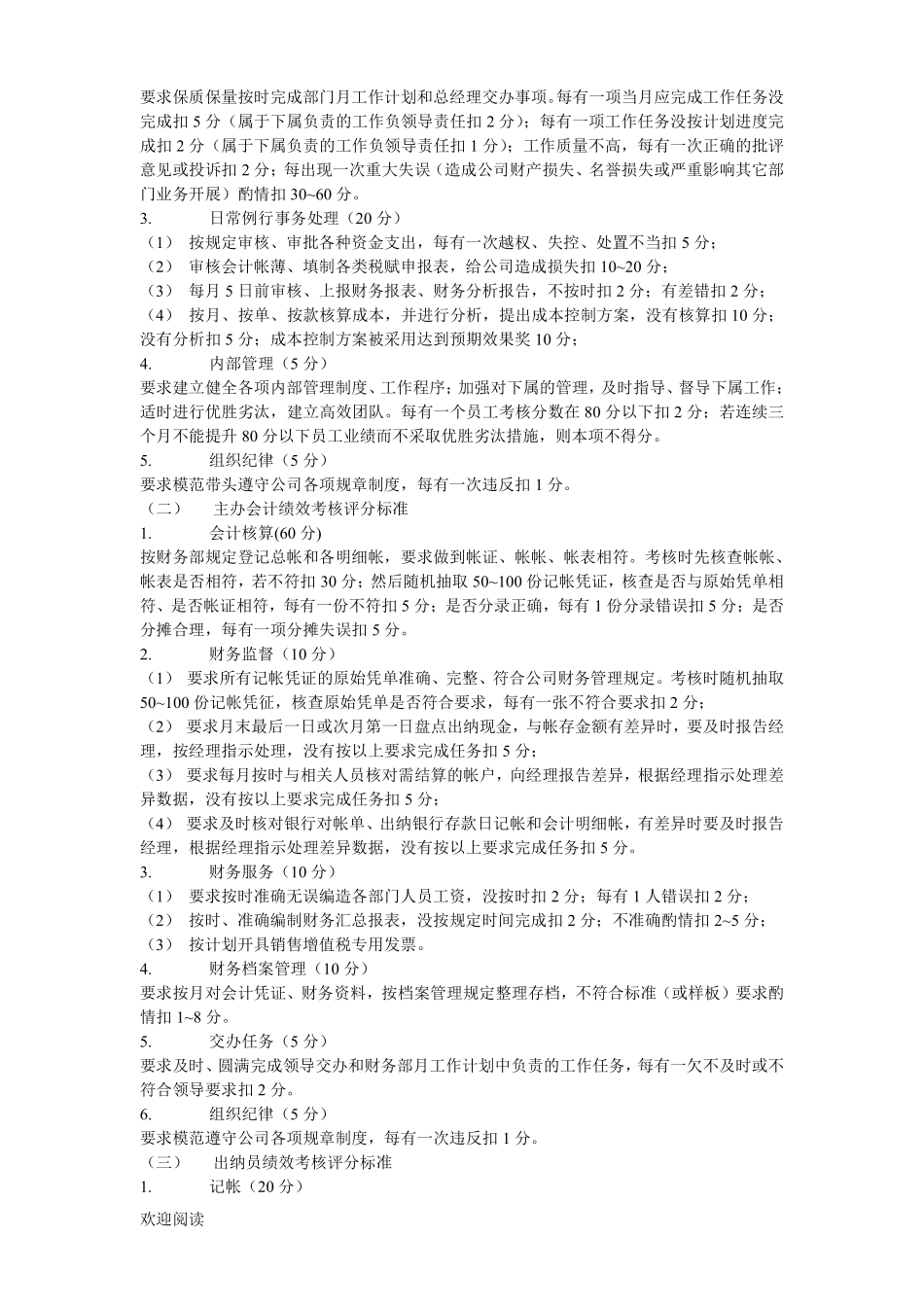 要求保质保量按时完成部门月工作计划和总经理交办事项。每有一项当月应完成工作任务没完成扣 5 分（属于下属负责的工作负领导责任扣 2 分）；每有一项工作任务没按计划进度完成扣 2 分（属于下属负责的工作负领导责任扣 1 分）；工作质量不高，每有一次正确的批评意见或投诉扣 2 分；每出现一次重大失误（造成公司财产损失、名誉损失或严重影响其它部门业务开展）酌情扣 30~60 分。

3. 日常例行事务处理（20 分）

（1） 按规定审核、审批各种资金支出，每有一次越权、失控、处置不当扣 5 分；

（2） 审核会计帐薄、填制各类税赋申报表，给公司造成损失扣 10~20 分；

（3） 每月 5 日前审核、上报财务报表、财务分析报告，不按时扣 2 分；有差错扣 2 分；

（4） 按月、按单、按款核算成本，并进行分析，提出成本控制方案，没有核算扣 10 分；没有分析扣 5 分；成本控制方案被采用达到预期效果奖 10 分；

4. 内部管理（5 分）

要求建立健全各项内部管理制度、工作程序；加强对下属的管理，及时指导、督导下属工作；适时进行优胜劣汰，建立高效团队。每有一个员工考核分数在 80 分以下扣 2 分；若连续三个月不能提升 80 分以下员工业绩而不采取优胜劣汰措施，则本项不得分。

5. 组织纪律（5 分）

要求模范带头遵守公司各项规章制度，每有一次违反扣 1 分。

（二） 主办会计绩效考核评分标准

1. 会计核算(60 分)

按财务部规定登记总帐和各明细帐，要求做到帐证、帐帐、帐表相符。考核时先核查帐帐、帐表是否相符，若不符扣 30 分；然后随机抽取 50~100 份记帐凭证，核查是否与原始凭单相符、是否帐证相符，每有一份不符扣 5 分；是否分录正确，每有 1 份分录错误扣 5 分；是否分摊合理，每有一项分摊失误扣 5 分。

2. 财务监督（10 分）

（1） 要求所有记帐凭证的原始凭单准确、完整、符合公司财务管理规定。考核时随机抽取 50~100 份记帐凭证，核查原始凭单是否符合要求，每有一张不符合要求扣 2 分；

（2） 要求月末最后一日或次月第一日盘点出纳现金，与帐存金额有差异时，要及时报告经理，按经理指示处理，没有按以上要求完成任务扣 5 分；

（3） 要求每月按时与相关人员核对需结算的帐户，向经理报告差异，根据经理指示处理差异数据，没有按以上要求完成任务扣 5 分；

（4） 要求及时核对银行对帐单、出纳银行存款日记帐和会计明细帐，有差异时要及时报告经理，根据经理指示处理差异数据，没有按以上要求完成任务扣 5 分。

3. 财务服务（10 分）

（1） 要求按时准确无误编造各部门人员工资，没按时扣 2 分；每有 1 人错误扣 2 分；

（2） 按时、准确编制财务汇总报表，没按规定时间完成扣 2 分；不准确酌情扣 2~5 分；

（3） 按计划开具销售增值税专用发票。

4. 财务档案管理（10 分）

要求按月对会计凭证、财务资料，按档案管理规定整理存档，不符合标准（或样板）要求酌情扣 1~8 分。

5. 交办任务（5 分）

要求及时、圆满完成领导交办和财务部月工作计划中负责的工作任务，每有一欠不及时或不符合领导要求扣 2 分。

6. 组织纪律（5 分）

要求模范遵守公司各项规章制度，每有一次违反扣 1 分。

（三） 出纳员绩效考核评分标准

1. 记帐（20 分）

欢迎阅读